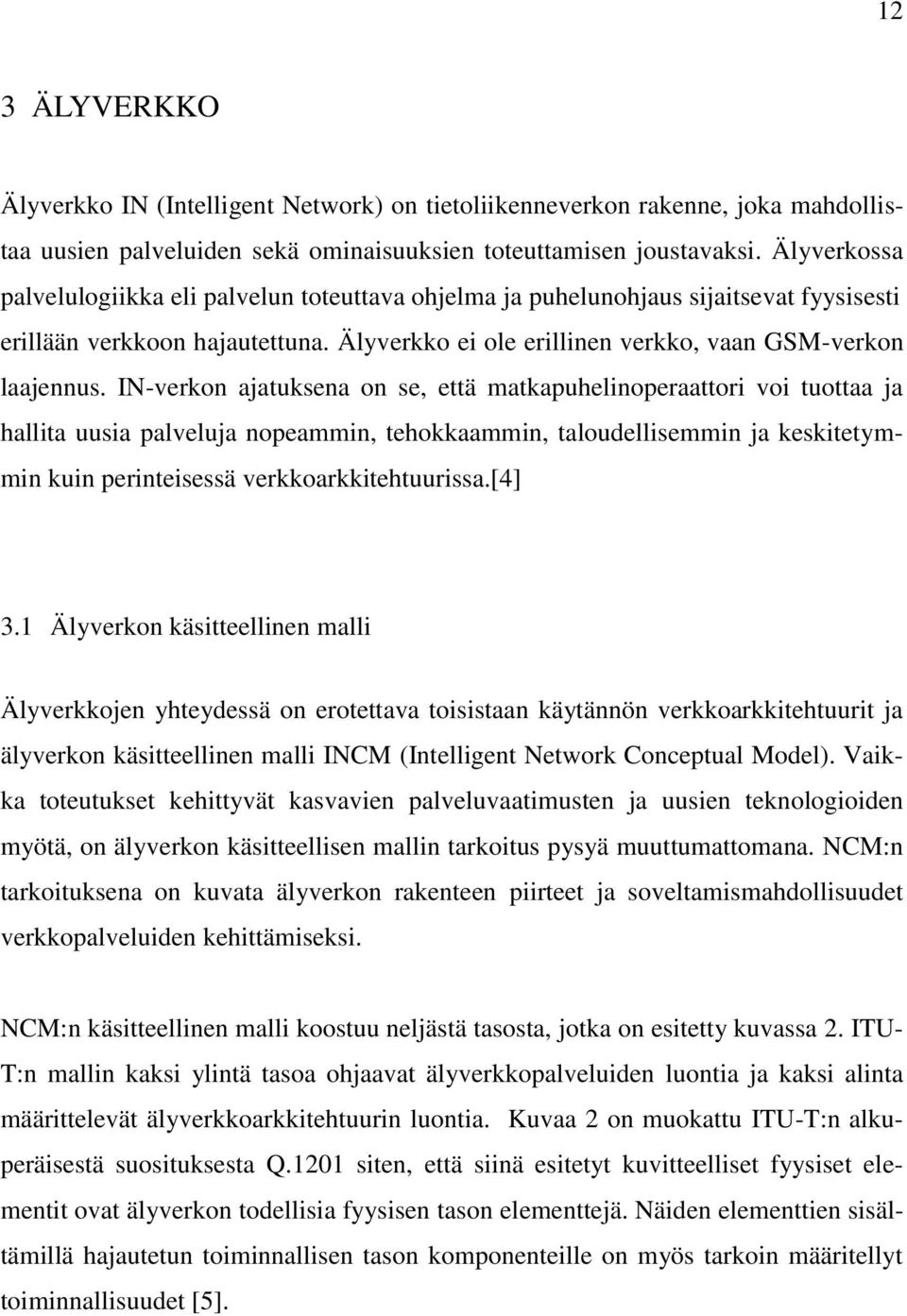 12

3 ÄLYVERKKO

Älyverkko IN (Intelligent Network) on tietoliikenneverkon rakenne, joka mahdollistaa uusien palveluiden sekä ominaisuuksien toteuttamisen joustavaksi. Älyverkossa palvelulogiikka eli palvelun toteuttava ohjelma ja puhelunohjaus sijaitsevat fyysisesti erillään verkkoon hajautettuna. Älyverkko ei ole erillinen verkko, vaan GSM-verkon laajennus. IN-verkon ajatuksena on se, että matkapuhelinoperaattori voi tuottaa ja hallita uusia palveluja nopeammin, tehokkaammin, taloudellisemmin ja keskitetymmin kuin perinteisessä verkkoarkkitehtuurissa.[4]

3.1 Älyverkon käsitteellinen malli

Älyverkkojen yhteydessä on erotettava toisistaan käytännön verkkoarkkitehtuurit ja älyverkon käsitteellinen malli INCM (Intelligent Network Conceptual Model). Vaikka toteutukset kehittyvät kasvavien palveluvaatimusten ja uusien teknologioiden myötä, on älyverkon käsitteellisen mallin tarkoitus pysyä muuttumattomana. NCM:n tarkoituksena on kuvata älyverkon rakenteen piirteet ja soveltamismahdollisuudet verkkopalveluiden kehittämiseksi.

NCM:n käsitteellinen malli koostuu neljästä tasosta, jotka on esitetty kuvassa 2. ITU-T:n mallin kaksi ylintä tasoa ohjaavat älyverkkopalveluiden luontia ja kaksi alinta määrittelevät älyverkkoarkkitehtuurin luontia. Kuvaa 2 on muokattu ITU-T:n alkuperäisestä suosituksesta Q.1201 siten, että siinä esitetyt kuvitteelliset fyysiset elementit ovat älyverkon todellisia fyysisen tason elementtejä. Näiden elementtien sisältämillä hajautetun toiminnallisen tason komponenteille on myös tarkoin määritellyt toiminnallisuudet [5].